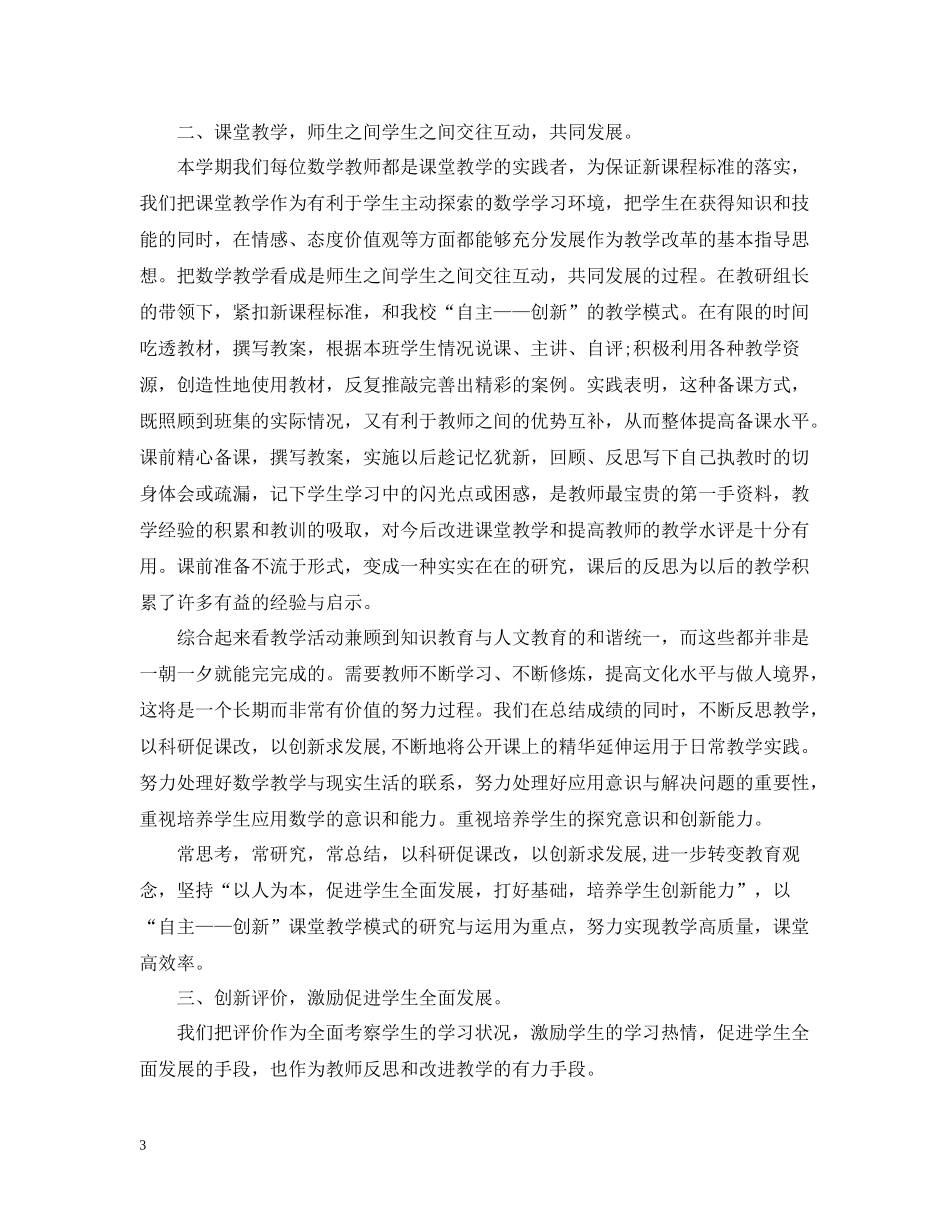 二、课堂教学，师生之间学生之间交往互动，共同发展。

本学期我们每位数学教师都是课堂教学的实践者，为保证新课程标准的落实，我们把课堂教学作为有利于学生主动探索的数学学习环境，把学生在获得知识和技能的同时，在情感、态度价值观等方面都能够充分发展作为教学改革的基本指导思想。把数学教学看成是师生之间学生之间交往互动，共同发展的过程。在教研组长的带领下，紧扣新课程标准，和我校“自主——创新”的教学模式。在有限的时间吃透教材，撰写教案，根据本班学生情况说课、主讲、自评;积极利用各种教学资源，创造性地使用教材，反复推敲完善出精彩的案例。实践表明，这种备课方式，既照顾到班集的实际情况，又有利于教师之间的优势互补，从而整体提高备课水平。课前精心备课，撰写教案，实施以后趁记忆犹新，回顾、反思写下自己执教时的切身体会或疏漏，记下学生学习中的闪光点或困惑，是教师最宝贵的第一手资料，教学经验的积累和教训的吸取，对今后改进课堂教学和提高教师的教学水评是十分有用。课前准备不流于形式，变成一种实实在在的研究，课后的反思为以后的教学积累了许多有益的经验与启示。

综合起来看教学活动兼顾到知识教育与人文教育的和谐统一，而这些都并非是一朝一夕就能完完成的。需要教师不断学习、不断修炼，提高文化水平与做人境界，这将是一个长期而非常有价值的努力过程。我们在总结成绩的同时，不断反思教学，以科研促课改，以创新求发展,不断地将公开课上的精华延伸运用于日常教学实践。努力处理好数学教学与现实生活的联系，努力处理好应用意识与解决问题的重要性，重视培养学生应用数学的意识和能力。重视培养学生的探究意识和创新能力。

常思考，常研究，常总结，以科研促课改，以创新求发展,进一步转变教育观念，坚持“以人为本，促进学生全面发展，打好基础，培养学生创新能力”，以“自主——创新”课堂教学模式的研究与运用为重点，努力实现教学高质量，课堂高效率。

三、创新评价，激励促进学生全面发展。

我们把评价作为全面考察学生的学习状况，激励学生的学习热情，促进学生全面发展的手段，也作为教师反思和改进教学的有力手段。

3